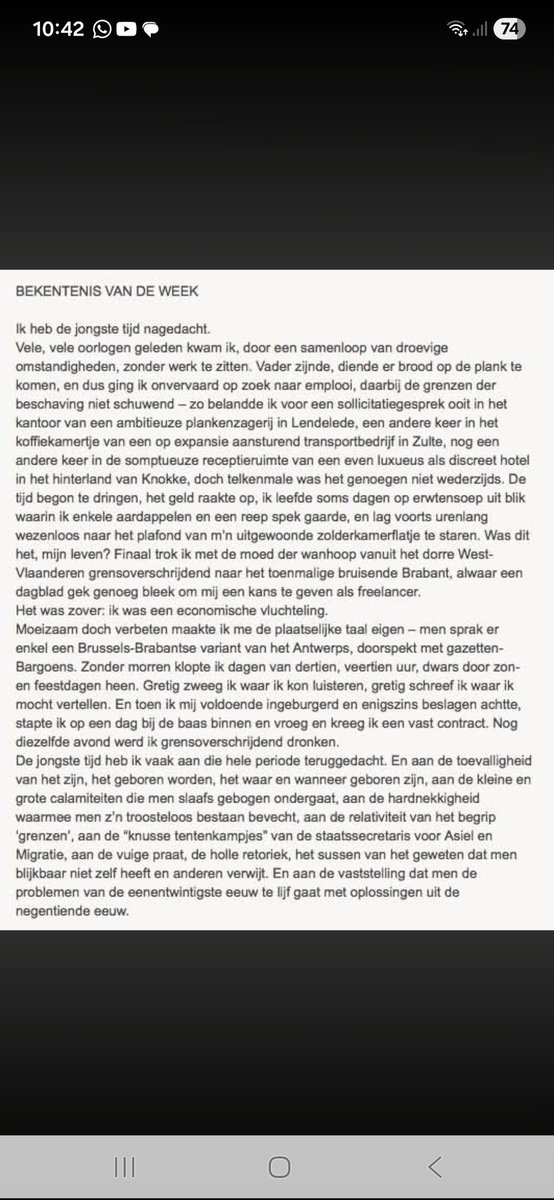 10:42 74

BEKENTENIS VAN DE WEEK

Ik heb de jongste tijd nagedacht.
Vele, vele oorlogen geleden kwam ik, door een samenloop van droevige omstandigheden, zonder werk te zitten. Vader zijnde, diende er brood op de plank te komen, en dus ging ik onvervaard op zoek naar emplooi, daarbij de grenzen der beschaving niet schuwend – zo belandde ik voor een sollicitatiegesprek ooit in het kantoor van een ambitieuze plankenzagerij in Lendelede, een andere keer in het koffiekamertje van een op expansie aansturend transportbedrijf in Zulte, nog een andere keer in de somptueuze receptieruimte van een even luxueus als discreet hotel in het hinterland van Knokke, doch telkenmale was het genoegen niet wederzijds. De tijd begon te dringen, het geld raakte op, ik leefde soms dagen op erwtensoep uit blik waarin ik enkele aardappelen en een reep spek gaarde, en lag voorts urenlang wezenloos naar het plafond van m'n uitgewoonde zolderkamerflatje te staren. Was dit het, mijn leven? Finaal trok ik met de moed der wanhoop vanuit het dorre West-Vlaanderen grensoverschrijdend naar het toenmalige bruisende Brabant, alwaar een dagblad gek genoeg bleek om mij een kans te geven als freelancer.
Het was zover: ik was een economische vluchteling.
Moeizaam doch verbeten maakte ik me de plaatselijke taal eigen – men sprak er enkel een Brussels-Brabantse variant van het Antwerps, doorspekt met gazetten-Bargoens. Zonder morren klopte ik dagen van dertien, veertien uur, dwars door zon- en feestdagen heen. Gretig zweeg ik waar ik kon luisteren, gretig schreef ik waar ik mocht vertellen. En toen ik mij voldoende ingeburgerd en enigszins beslagen achtte, stapte ik op een dag bij de baas binnen en vroeg en kreeg ik een vast contract. Nog diezelfde avond werd ik grensoverschrijdend dronken.
De jongste tijd heb ik vaak aan die hele periode teruggedacht. En aan de toevalligheid van het zijn, het geboren worden, het waar en wanneer geboren zijn, aan de kleine en grote calamiteiten die men slaafs gebogen ondergaat, aan de hardnekkigheid waarmee men z'n troosteloos bestaan bevecht, aan de relativiteit van het begrip 'grenzen', aan de "knusse tentenkampjes" van de staatssecretaris voor Asiel en Migratie, aan de vuige praat, de holle retoriek, het sussen van het geweten dat men blijkbaar niet zelf heeft en anderen verwijt. En aan de vaststelling dat men de problemen van de eenentwintigste eeuw te lijf gaat met oplossingen uit de negentiende eeuw.